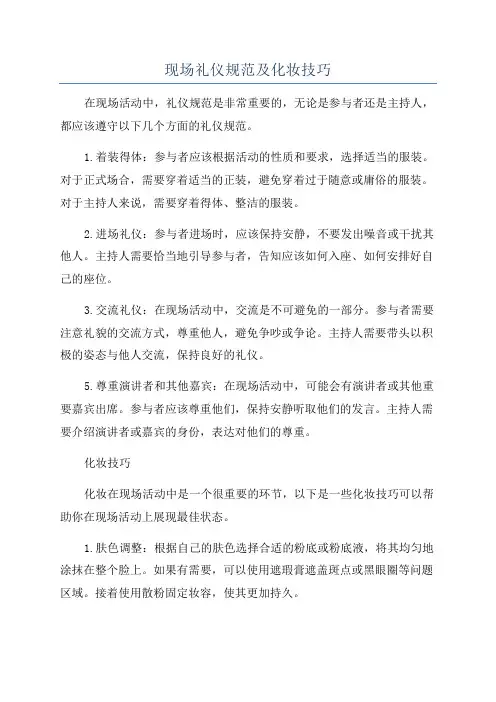 现场礼仪规范及化妆技巧

在现场活动中，礼仪规范是非常重要的，无论是参与者还是主持人，都应该遵守以下几个方面的礼仪规范。

1.着装得体：参与者应该根据活动的性质和要求，选择适当的服装。对于正式场合，需要穿着适当的正装，避免穿着过于随意或庸俗的服装。对于主持人来说，需要穿着得体、整洁的服装。

2.进场礼仪：参与者进场时，应该保持安静，不要发出噪音或干扰其他人。主持人需要恰当地引导参与者，告知应该如何入座、如何安排好自己的座位。

3.交流礼仪：在现场活动中，交流是不可避免的一部分。参与者需要注意礼貌的交流方式，尊重他人，避免争吵或争论。主持人需要带头以积极的姿态与他人交流，保持良好的礼仪。

5.尊重演讲者和其他嘉宾：在现场活动中，可能会有演讲者或其他重要嘉宾出席。参与者应该尊重他们，保持安静听取他们的发言。主持人需要介绍演讲者或嘉宾的身份，表达对他们的尊重。

化妆技巧

化妆在现场活动中是一个很重要的环节，以下是一些化妆技巧可以帮助你在现场活动上展现最佳状态。

1.肤色调整：根据自己的肤色选择合适的粉底或粉底液，将其均匀地涂抹在整个脸上。如果有需要，可以使用遮瑕膏遮盖斑点或黑眼圈等问题区域。接着使用散粉固定妆容，使其更加持久。